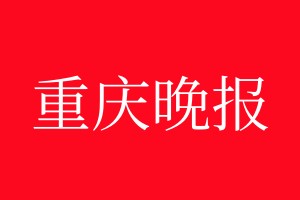 重庆晚报